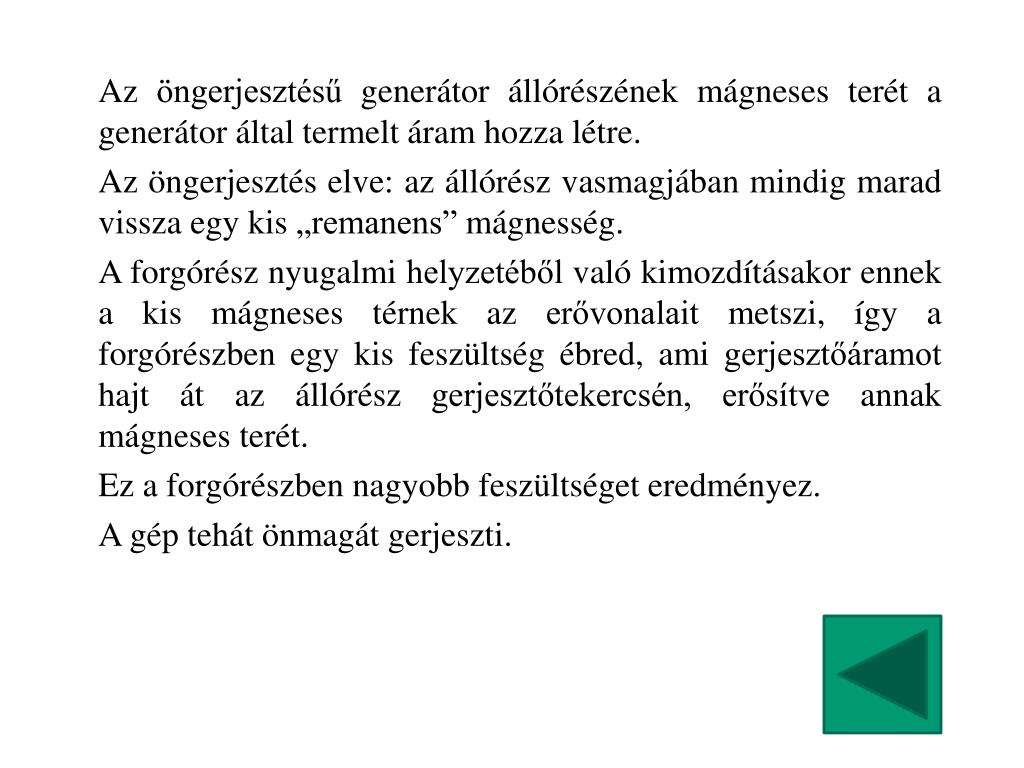 Az öngerjesztésű generátor állórészének mágneses terét a generátor által termelt áram hozza létre.

Az öngerjesztés elve: az állórész vasmagjában mindig marad vissza egy kis „remanens” mágnesség.

A forgórész nyugalmi helyzetéből való kimozdításakor ennek a kis mágneses térnek az erővonalait metszi, így a forgórészben egy kis feszültség ébred, ami gerjesztőáramot hajt át az állórész gerjesztőtekercsén, erősítve annak mágneses terét.

Ez a forgórészben nagyobb feszültséget eredményez.

A gép tehát önmagát gerjeszti.